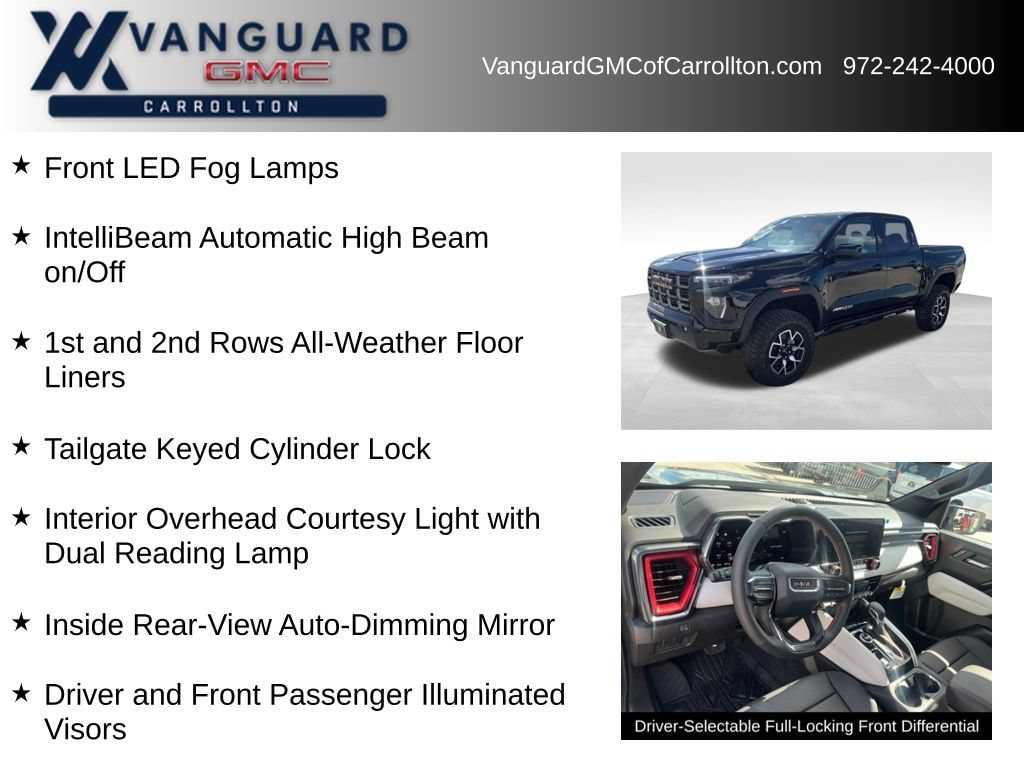 VANGUARD
GMC
CARROLLTON

VanguardGMCofCarrollton.com 972-242-4000

★ Front LED Fog Lamps

★ IntelliBeam Automatic High Beam on/Off

★ 1st and 2nd Rows All-Weather Floor Liners

★ Tailgate Keyed Cylinder Lock

★ Interior Overhead Courtesy Light with Dual Reading Lamp

★ Inside Rear-View Auto-Dimming Mirror

★ Driver and Front Passenger Illuminated Visors

Driver-Selectable Full-Locking Front Differential